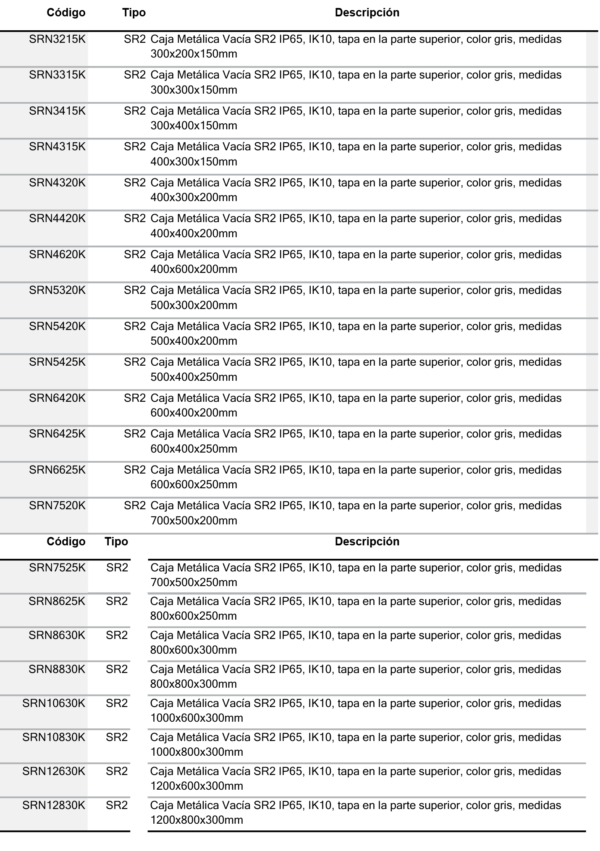 | Código | Tipo | Descripción |
|---|---|---|
| SRN3215K | SR2 | Caja Metálica Vacía SR2 IP65, IK10, tapa en la parte superior, color gris, medidas 300x200x150mm |
| SRN3315K | SR2 | Caja Metálica Vacía SR2 IP65, IK10, tapa en la parte superior, color gris, medidas 300x300x150mm |
| SRN3415K | SR2 | Caja Metálica Vacía SR2 IP65, IK10, tapa en la parte superior, color gris, medidas 300x400x150mm |
| SRN4315K | SR2 | Caja Metálica Vacía SR2 IP65, IK10, tapa en la parte superior, color gris, medidas 400x300x150mm |
| SRN4320K | SR2 | Caja Metálica Vacía SR2 IP65, IK10, tapa en la parte superior, color gris, medidas 400x300x200mm |
| SRN4420K | SR2 | Caja Metálica Vacía SR2 IP65, IK10, tapa en la parte superior, color gris, medidas 400x400x200mm |
| SRN4620K | SR2 | Caja Metálica Vacía SR2 IP65, IK10, tapa en la parte superior, color gris, medidas 400x600x200mm |
| SRN5320K | SR2 | Caja Metálica Vacía SR2 IP65, IK10, tapa en la parte superior, color gris, medidas 500x300x200mm |
| SRN5420K | SR2 | Caja Metálica Vacía SR2 IP65, IK10, tapa en la parte superior, color gris, medidas 500x400x200mm |
| SRN5425K | SR2 | Caja Metálica Vacía SR2 IP65, IK10, tapa en la parte superior, color gris, medidas 500x400x250mm |
| SRN6420K | SR2 | Caja Metálica Vacía SR2 IP65, IK10, tapa en la parte superior, color gris, medidas 600x400x200mm |
| SRN6425K | SR2 | Caja Metálica Vacía SR2 IP65, IK10, tapa en la parte superior, color gris, medidas 600x400x250mm |
| SRN6625K | SR2 | Caja Metálica Vacía SR2 IP65, IK10, tapa en la parte superior, color gris, medidas 600x600x250mm |
| SRN7520K | SR2 | Caja Metálica Vacía SR2 IP65, IK10, tapa en la parte superior, color gris, medidas 700x500x200mm |

| Código | Tipo | Descripción |
|---|---|---|
| SRN7525K | SR2 | Caja Metálica Vacía SR2 IP65, IK10, tapa en la parte superior, color gris, medidas 700x500x250mm |
| SRN8625K | SR2 | Caja Metálica Vacía SR2 IP65, IK10, tapa en la parte superior, color gris, medidas 800x600x250mm |
| SRN8630K | SR2 | Caja Metálica Vacía SR2 IP65, IK10, tapa en la parte superior, color gris, medidas 800x600x300mm |
| SRN8830K | SR2 | Caja Metálica Vacía SR2 IP65, IK10, tapa en la parte superior, color gris, medidas 800x800x300mm |
| SRN10630K | SR2 | Caja Metálica Vacía SR2 IP65, IK10, tapa en la parte superior, color gris, medidas 1000x600x300mm |
| SRN10830K | SR2 | Caja Metálica Vacía SR2 IP65, IK10, tapa en la parte superior, color gris, medidas 1000x800x300mm |
| SRN12630K | SR2 | Caja Metálica Vacía SR2 IP65, IK10, tapa en la parte superior, color gris, medidas 1200x600x300mm |
| SRN12830K | SR2 | Caja Metálica Vacía SR2 IP65, IK10, tapa en la parte superior, color gris, medidas 1200x800x300mm |